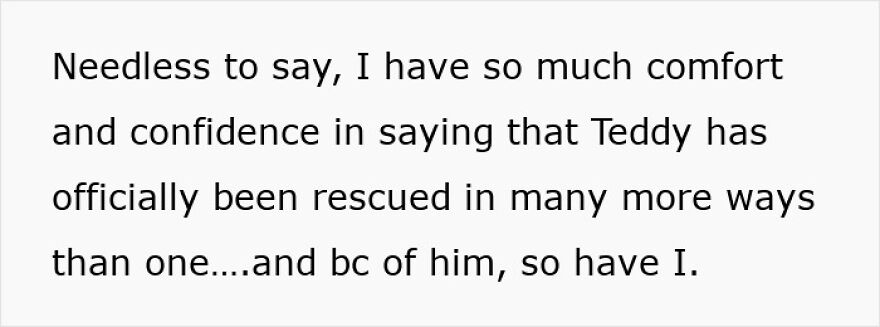 Needless to say, I have so much comfort and confidence in saying that Teddy has officially been rescued in many more ways than one….and bc of him, so have I.